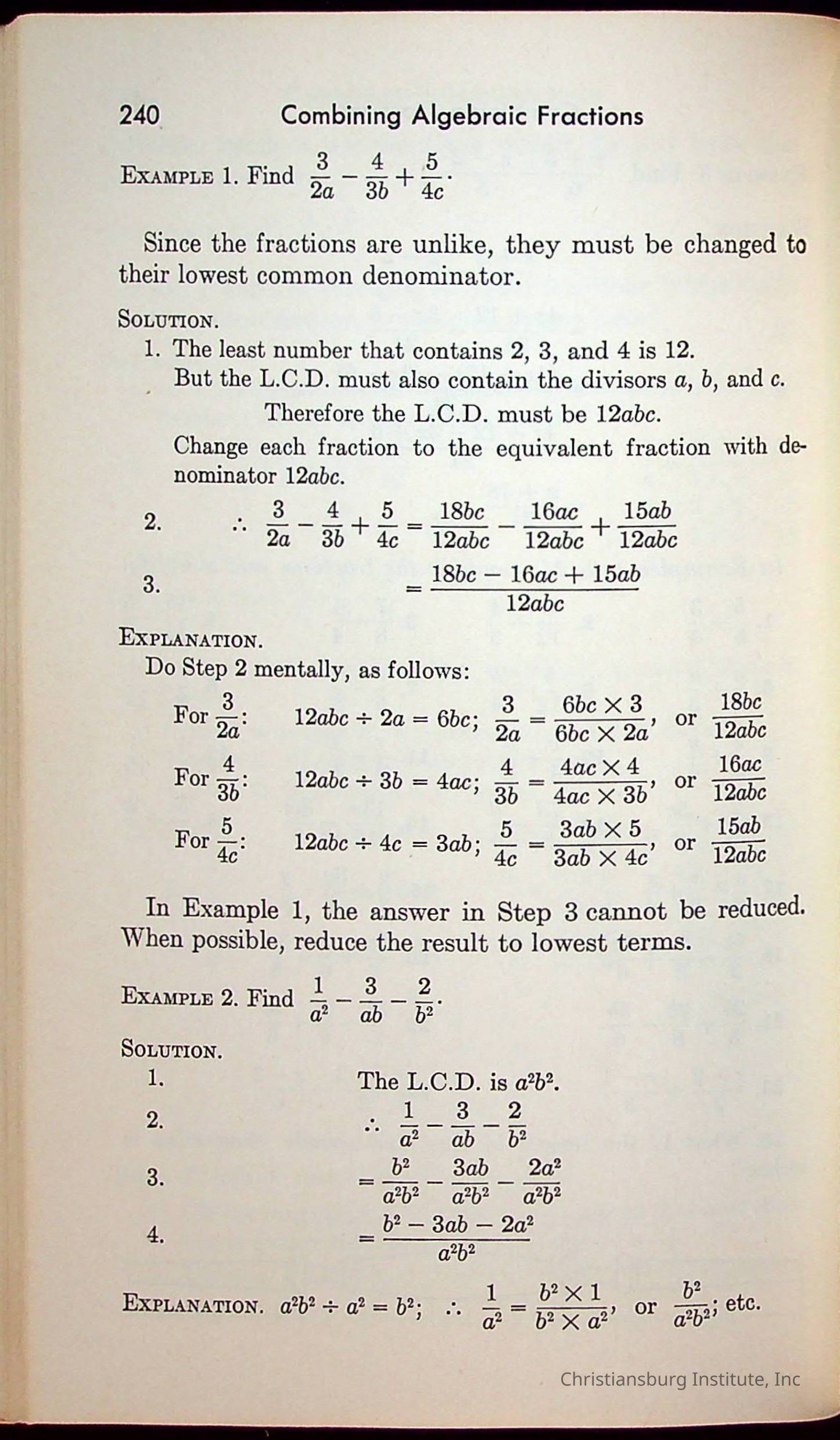 240 Combining Algebraic Fractions

EXAMPLE 1. Find $\frac{3}{2a} - \frac{4}{3b} + \frac{5}{4c}$.

Since the fractions are unlike, they must be changed to their lowest common denominator.

SOLUTION.

1. The least number that contains 2, 3, and 4 is 12. But the L.C.D. must also contain the divisors $a$, $b$, and $c$.

Therefore the L.C.D. must be $12abc$.

Change each fraction to the equivalent fraction with denominator $12abc$.

2. $\therefore \frac{3}{2a} - \frac{4}{3b} + \frac{5}{4c} = \frac{18bc}{12abc} - \frac{16ac}{12abc} + \frac{15ab}{12abc}$

3. $= \frac{18bc - 16ac + 15ab}{12abc}$

EXPLANATION.

Do Step 2 mentally, as follows:

For $\frac{3}{2a}$: $12abc \div 2a = 6bc$; $\frac{3}{2a} = \frac{6bc \times 3}{6bc \times 2a}$, or $\frac{18bc}{12abc}$

For $\frac{4}{3b}$: $12abc \div 3b = 4ac$; $\frac{4}{3b} = \frac{4ac \times 4}{4ac \times 3b}$, or $\frac{16ac}{12abc}$

For $\frac{5}{4c}$: $12abc \div 4c = 3ab$; $\frac{5}{4c} = \frac{3ab \times 5}{3ab \times 4c}$, or $\frac{15ab}{12abc}$

In Example 1, the answer in Step 3 cannot be reduced. When possible, reduce the result to lowest terms.

EXAMPLE 2. Find $\frac{1}{a^2} - \frac{3}{ab} - \frac{2}{b^2}$.

SOLUTION.

1. The L.C.D. is $a^2b^2$.

2. $\therefore \frac{1}{a^2} - \frac{3}{ab} - \frac{2}{b^2}$

3. $= \frac{b^2}{a^2b^2} - \frac{3ab}{a^2b^2} - \frac{2a^2}{a^2b^2}$

4. $= \frac{b^2 - 3ab - 2a^2}{a^2b^2}$

EXPLANATION. $a^2b^2 \div a^2 = b^2$; $\therefore \frac{1}{a^2} = \frac{b^2 \times 1}{b^2 \times a^2}$, or $\frac{b^2}{a^2b^2}$; etc.

Christiansburg Institute, Inc